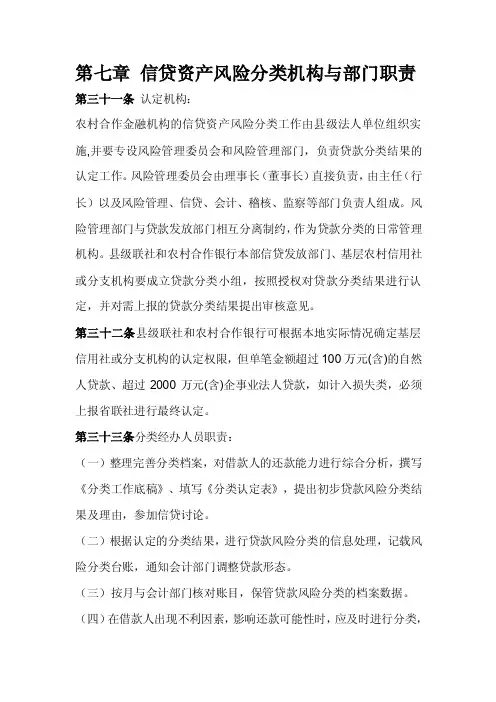 第七章 信贷资产风险分类机构与部门职责

第三十一条 认定机构：

农村合作金融机构的信贷资产风险分类工作由县级法人单位组织实施,并要专设风险管理委员会和风险管理部门，负责贷款分类结果的认定工作。风险管理委员会由理事长（董事长）直接负责，由主任（行长）以及风险管理、信贷、会计、稽核、监察等部门负责人组成。风险管理部门与贷款发放部门相互分离制约，作为贷款分类的日常管理机构。县级联社和农村合作银行本部信贷发放部门、基层农村信用社或分支机构要成立贷款分类小组，按照授权对贷款分类结果进行认定，并对需上报的贷款分类结果提出审核意见。

第三十二条县级联社和农村合作银行可根据本地实际情况确定基层信用社或分支机构的认定权限，但单笔金额超过 100 万元(含)的自然人贷款、超过 2000 万元(含)企事业法人贷款，如计入损失类，必须上报省联社进行最终认定。

第三十三条分类经办人员职责：

（一）整理完善分类档案，对借款人的还款能力进行综合分析，撰写《分类工作底稿》、填写《分类认定表》，提出初步贷款风险分类结果及理由，参加信贷讨论。

（二）根据认定的分类结果，进行贷款风险分类的信息处理，记载风险分类台账，通知会计部门调整贷款形态。

（三）按月与会计部门核对账目，保管贷款风险分类的档案数据。

（四）在借款人出现不利因素，影响还款可能性时，应及时进行分类，